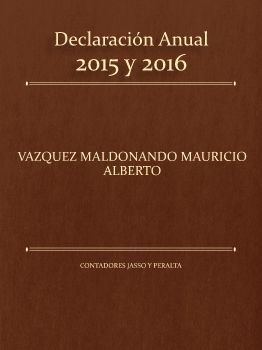 Declaración Anual
2015 y 2016

VAZQUEZ MALDONANDO MAURICIO ALBERTO

CONTADORES JASSO Y PERALTA